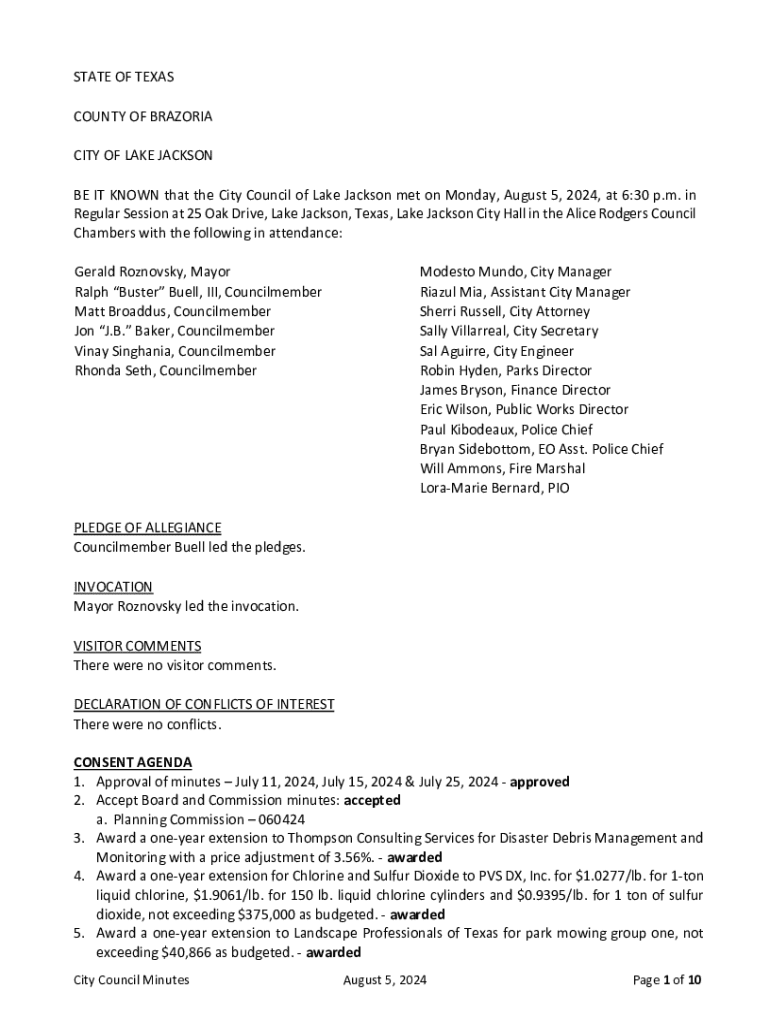 STATE OF TEXAS

COUNTY OF BRAZORIA

CITY OF LAKE JACKSON

BE IT KNOWN that the City Council of Lake Jackson met on Monday, August 5, 2024, at 6:30 p.m. in Regular Session at 25 Oak Drive, Lake Jackson, Texas, Lake Jackson City Hall in the Alice Rodgers Council Chambers with the following in attendance:

Gerald Roznovsky, Mayor
Ralph “Buster” Buell, III, Councilmember
Matt Broaddus, Councilmember
Jon “J.B.” Baker, Councilmember
Vinay Singhania, Councilmember
Rhonda Seth, Councilmember

Modesto Mundo, City Manager
Riazul Mia, Assistant City Manager
Sherri Russell, City Attorney
Sally Villarreal, City Secretary
Sal Aguirre, City Engineer
Robin Hyden, Parks Director
James Bryson, Finance Director
Eric Wilson, Public Works Director
Paul Kibodeaux, Police Chief
Bryan Sidebottom, EO Asst. Police Chief
Will Ammons, Fire Marshal
Lora-Marie Bernard, PIO

PLEDGE OF ALLEGIANCE
Councilmember Buell led the pledges.

INVOCATION
Mayor Roznovsky led the invocation.

VISITOR COMMENTS
There were no visitor comments.

DECLARATION OF CONFLICTS OF INTEREST
There were no conflicts.

CONSENT AGENDA
1. Approval of minutes – July 11, 2024, July 15, 2024 & July 25, 2024 - approved
2. Accept Board and Commission minutes: accepted
a. Planning Commission – 060424
3. Award a one-year extension to Thompson Consulting Services for Disaster Debris Management and Monitoring with a price adjustment of 3.56%. - awarded
4. Award a one-year extension for Chlorine and Sulfur Dioxide to PVS DX, Inc. for $1.0277/lb. for 1-ton liquid chlorine, $1.9061/lb. for 150 lb. liquid chlorine cylinders and $0.9395/lb. for 1 ton of sulfur dioxide, not exceeding $375,000 as budgeted. - awarded
5. Award a one-year extension to Landscape Professionals of Texas for park mowing group one, not exceeding $40,866 as budgeted. - awarded

City Council Minutes August 5, 2024 Page 1 of 10